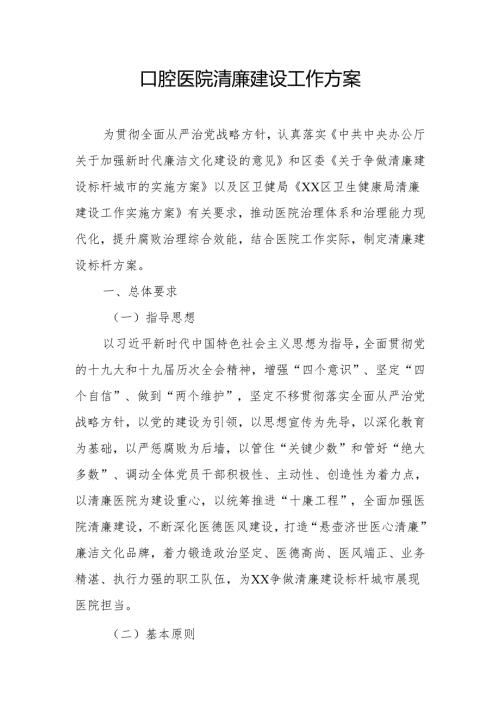 口腔医院清廉建设工作方案

为贯彻全面从严治党战略方针，认真落实《中共中央办公厅关于加强新时代廉洁文化建设的意见》和区委《关于争做清廉建设标杆城市的实施方案》以及区卫健局《XX区卫生健康局清廉建设工作实施方案》有关要求，推动医院治理体系和治理能力现代化，提升腐败治理综合效能，结合医院工作实际，制定清廉建设标杆方案。

一、总体要求

（一）指导思想

以习近平新时代中国特色社会主义思想为指导，全面贯彻党的十九大和十九届历次全会精神，增强“四个意识”、坚定“四个自信”、做到“两个维护”，坚定不移贯彻落实全面从严治党战略方针，以党的建设为引领，以思想宣传为先导，以深化教育为基础，以严惩腐败为后墙，以管住“关键少数”和管好“绝大多数”、调动全体党员干部积极性、主动性、创造性为着力点，以清廉医院为建设重心，以统筹推进“十廉工程”，全面加强医院清廉建设，不断深化医德医风建设，打造“悬壶济世医心清廉”廉洁文化品牌，着力锻造政治坚定、医德高尚、医风端正、业务精湛、执行力强的职工队伍，为XX争做清廉建设标杆城市展现医院担当。

（二）基本原则